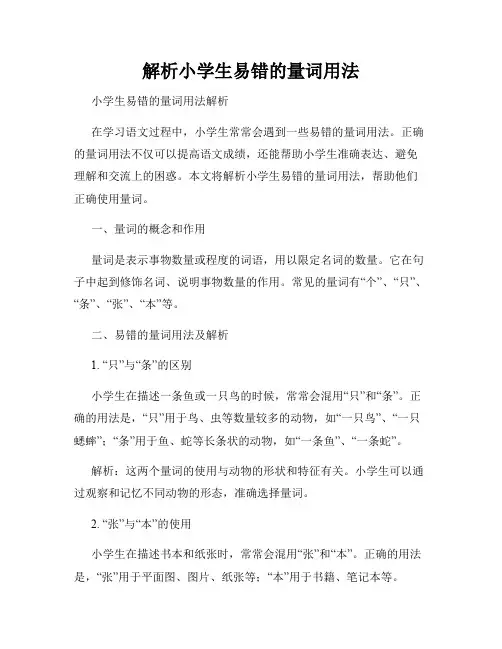 解析小学生易错的量词用法

小学生易错的量词用法解析

在学习语文过程中，小学生常常会遇到一些易错的量词用法。正确的量词用法不仅可以提高语文成绩，还能帮助小学生准确表达、避免理解和交流上的困惑。本文将解析小学生易错的量词用法，帮助他们正确使用量词。

一、量词的概念和作用

量词是表示事物数量或程度的词语，用以限定名词的数量。它在句子中起到修饰名词、说明事物数量的作用。常见的量词有“个”、“只”、“条”、“张”、“本”等。

二、易错的量词用法及解析

1. “只”与“条”的区别

小学生在描述一条鱼或一只鸟的时候，常常会混用“只”和“条”。正确的用法是，“只”用于鸟、虫等数量较多的动物，如“一只鸟”、“一只蟋蟀”；“条”用于鱼、蛇等长条状的动物，如“一条鱼”、“一条蛇”。

解析：这两个量词的使用与动物的形状和特征有关。小学生可以通过观察和记忆不同动物的形态，准确选择量词。

2. “张”与“本”的使用

小学生在描述书本和纸张时，常常会混用“张”和“本”。正确的用法是，“张”用于平面图、图片、纸张等；“本”用于书籍、笔记本等。